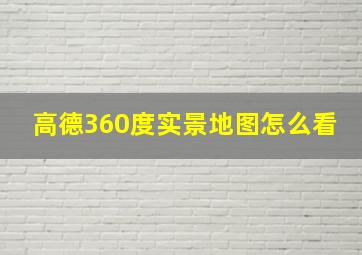 高德360度实景地图怎么看